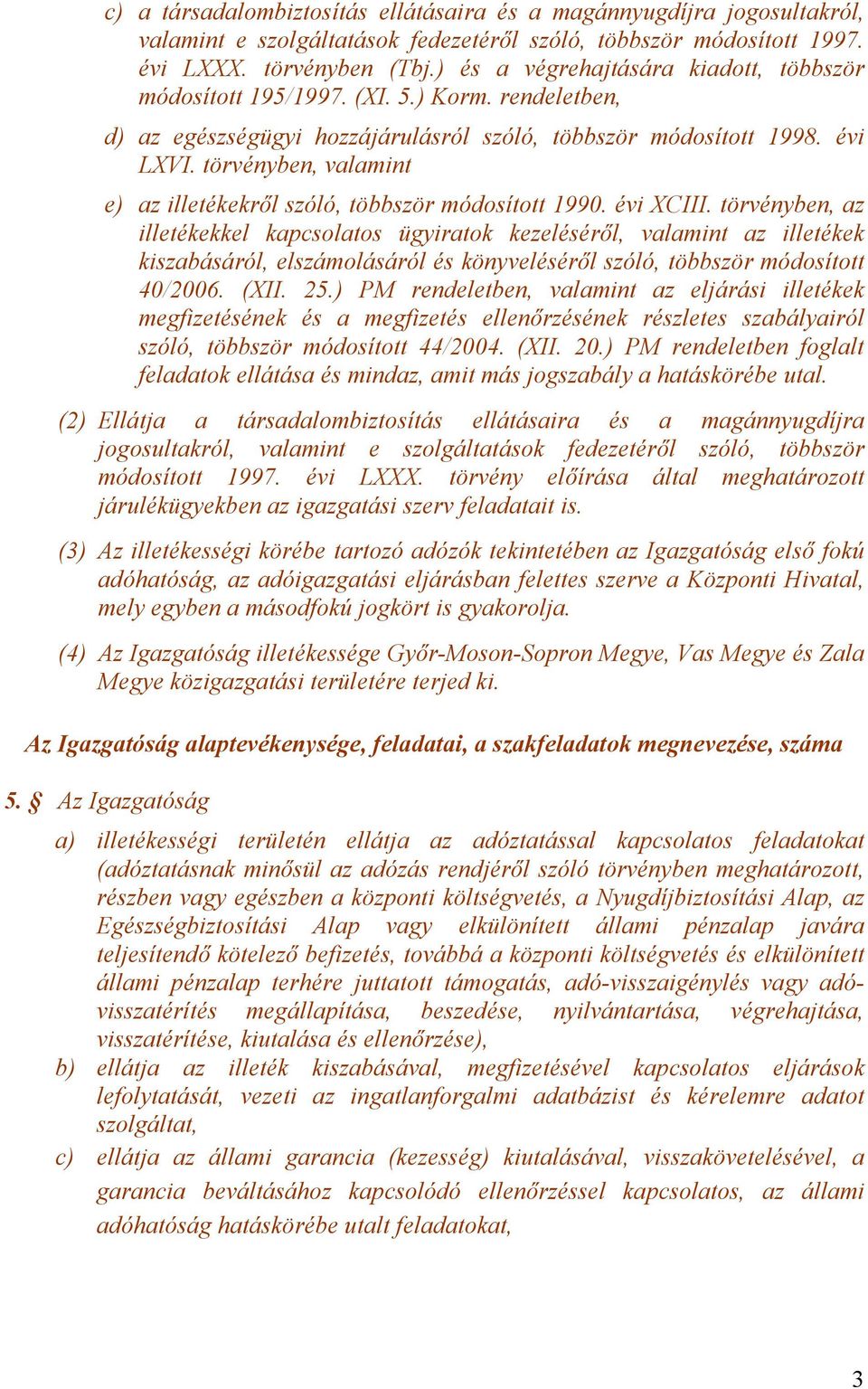 c) a társadalombiztosítás ellátásaira és a magánnyugdíjra jogosultakról, valamint e szolgáltatások fedezetéről szóló, többször módosított 1997. évi LXXX. törvényben (Tbj.) és a végrehajtására kiadott, többször módosított 195/1997. (XI. 5.) Korm. rendeletben,

d) az egészségügyi hozzájárulásról szóló, többször módosított 1998. évi LXVI. törvényben, valamint

e) az illetékekről szóló, többször módosított 1990. évi XCIII. törvényben, az illetékekkel kapcsolatos ügyiratok kezeléséről, valamint az illetékek kiszabásáról, elszámolásáról és könyveléséről szóló, többször módosított 40/2006. (XII. 25.) PM rendeletben, valamint az eljárási illetékek megfizetésének és a megfizetés ellenőrzésének részletes szabályairól szóló, többször módosított 44/2004. (XII. 20.) PM rendeletben foglalt feladatok ellátása és mindaz, amit más jogszabály a hatáskörébe utal.

(2) Ellátja a társadalombiztosítás ellátásaira és a magánnyugdíjra jogosultakról, valamint e szolgáltatások fedezetéről szóló, többször módosított 1997. évi LXXX. törvény előírása által meghatározott járulékügyekben az igazgatási szerv feladatait is.

(3) Az illetékességi körébe tartozó adózók tekintetében az Igazgatóság első fokú adóhatóság, az adóigazgatási eljárásban felettes szerve a Központi Hivatal, mely egyben a másodfokú jogkört is gyakorolja.

(4) Az Igazgatóság illetékessége Győr-Moson-Sopron Megye, Vas Megye és Zala Megye közigazgatási területére terjed ki.

Az Igazgatóság alaptevékenysége, feladatai, a szakfeladatok megnevezése, száma

5. § Az Igazgatóság

a) illetékességi területén ellátja az adóztatással kapcsolatos feladatokat (adóztatásnak minősül az adózás rendjéről szóló törvényben meghatározott, részben vagy egészben a központi költségvetés, a Nyugdíjbiztosítási Alap, az Egészségbiztosítási Alap vagy elkülönített állami pénzalap javára teljesítendő kötelező befizetés, továbbá a központi költségvetés és elkülönített állami pénzalap terhére juttatott támogatás, adó-visszaigénylés vagy adó-visszatérítés megállapítása, beszedése, nyilvántartása, végrehajtása, visszatérítése, kiutalása és ellenőrzése),

b) ellátja az illeték kiszabásával, megfizetésével kapcsolatos eljárások lefolytatását, vezeti az ingatlanforgalmi adatbázist és kérelemre adatot szolgáltat,

c) ellátja az állami garancia (kezesség) kiutalásával, visszakövetelésével, a garancia beváltásához kapcsolódó ellenőrzéssel kapcsolatos, az állami adóhatóság hatáskörébe utalt feladatokat,

3